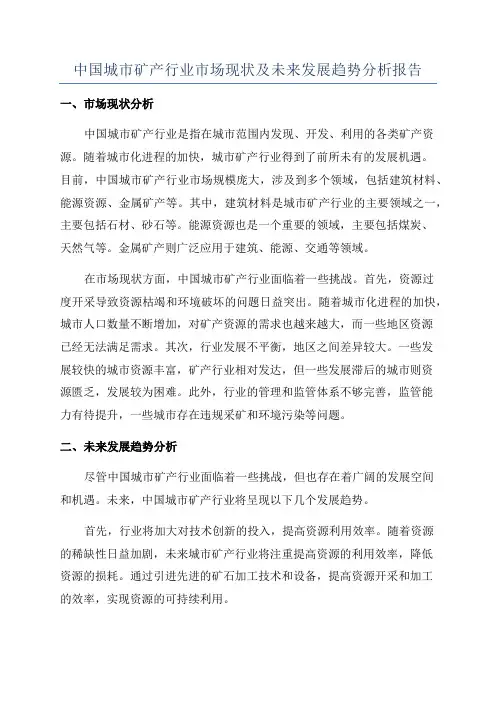 中国城市矿产行业市场现状及未来发展趋势分析报告

一、市场现状分析

中国城市矿产行业是指在城市范围内发现、开发、利用的各类矿产资源。随着城市化进程的加快，城市矿产行业得到了前所未有的发展机遇。目前，中国城市矿产行业市场规模庞大，涉及到多个领域，包括建筑材料、能源资源、金属矿产等。其中，建筑材料是城市矿产行业的主要领域之一，主要包括石材、砂石等。能源资源也是一个重要的领域，主要包括煤炭、天然气等。金属矿产则广泛应用于建筑、能源、交通等领域。

在市场现状方面，中国城市矿产行业面临着一些挑战。首先，资源过度开采导致资源枯竭和环境破坏的问题日益突出。随着城市化进程的加快，城市人口数量不断增加，对矿产资源的需求也越来越大，而一些地区资源已经无法满足需求。其次，行业发展不平衡，地区之间差异较大。一些发展较快的城市资源丰富，矿产行业相对发达，但一些发展滞后的城市则资源匮乏，发展较为困难。此外，行业的管理和监管体系不够完善，监管能力有待提升，一些城市存在违规采矿和环境污染等问题。

二、未来发展趋势分析

尽管中国城市矿产行业面临着一些挑战，但也存在着广阔的发展空间和机遇。未来，中国城市矿产行业将呈现以下几个发展趋势。

首先，行业将加大对技术创新的投入，提高资源利用效率。随着资源的稀缺性日益加剧，未来城市矿产行业将注重提高资源的利用效率，降低资源的损耗。通过引进先进的矿石加工技术和设备，提高资源开采和加工的效率，实现资源的可持续利用。